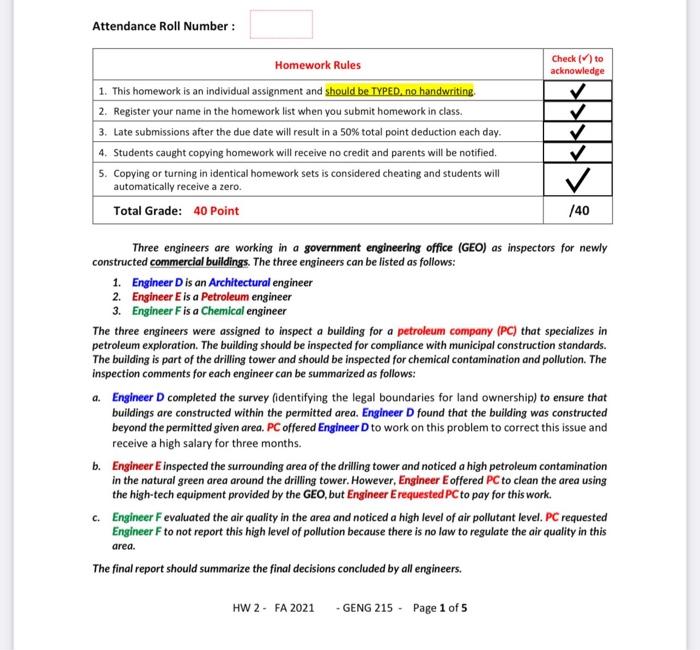 Attendance Roll Number :

| Homework Rules | Check (✓) to acknowledge |
|---|---|
| 1. This homework is an individual assignment and should be TYPED, no handwriting. | ✓ |
| 2. Register your name in the homework list when you submit homework in class. | ✓ |
| 3. Late submissions after the due date will result in a 50% total point deduction each day. | ✓ |
| 4. Students caught copying homework will receive no credit and parents will be notified. | ✓ |
| 5. Copying or turning in identical homework sets is considered cheating and students will automatically receive a zero. | ✓ |
| Total Grade: 40 Point | /40 |

Three engineers are working in a government engineering office (GEO) as inspectors for newly constructed commercial buildings. The three engineers can be listed as follows:

1. Engineer D is an Architectural engineer
2. Engineer E is a Petroleum engineer
3. Engineer F is a Chemical engineer

The three engineers were assigned to inspect a building for a petroleum company (PC) that specializes in petroleum exploration. The building should be inspected for compliance with municipal construction standards. The building is part of the drilling tower and should be inspected for chemical contamination and pollution. The inspection comments for each engineer can be summarized as follows:

a. Engineer D completed the survey (identifying the legal boundaries for land ownership) to ensure that buildings are constructed within the permitted area. Engineer D found that the building was constructed beyond the permitted given area. PC offered Engineer D to work on this problem to correct this issue and receive a high salary for three months.

b. Engineer E inspected the surrounding area of the drilling tower and noticed a high petroleum contamination in the natural green area around the drilling tower. However, Engineer E offered PC to clean the area using the high-tech equipment provided by the GEO, but Engineer E requested PC to pay for this work.

c. Engineer F evaluated the air quality in the area and noticed a high level of air pollutant level. PC requested Engineer F to not report this high level of pollution because there is no law to regulate the air quality in this area.

The final report should summarize the final decisions concluded by all engineers.

HW 2 - FA 2021 - GENG 215 - Page 1 of 5